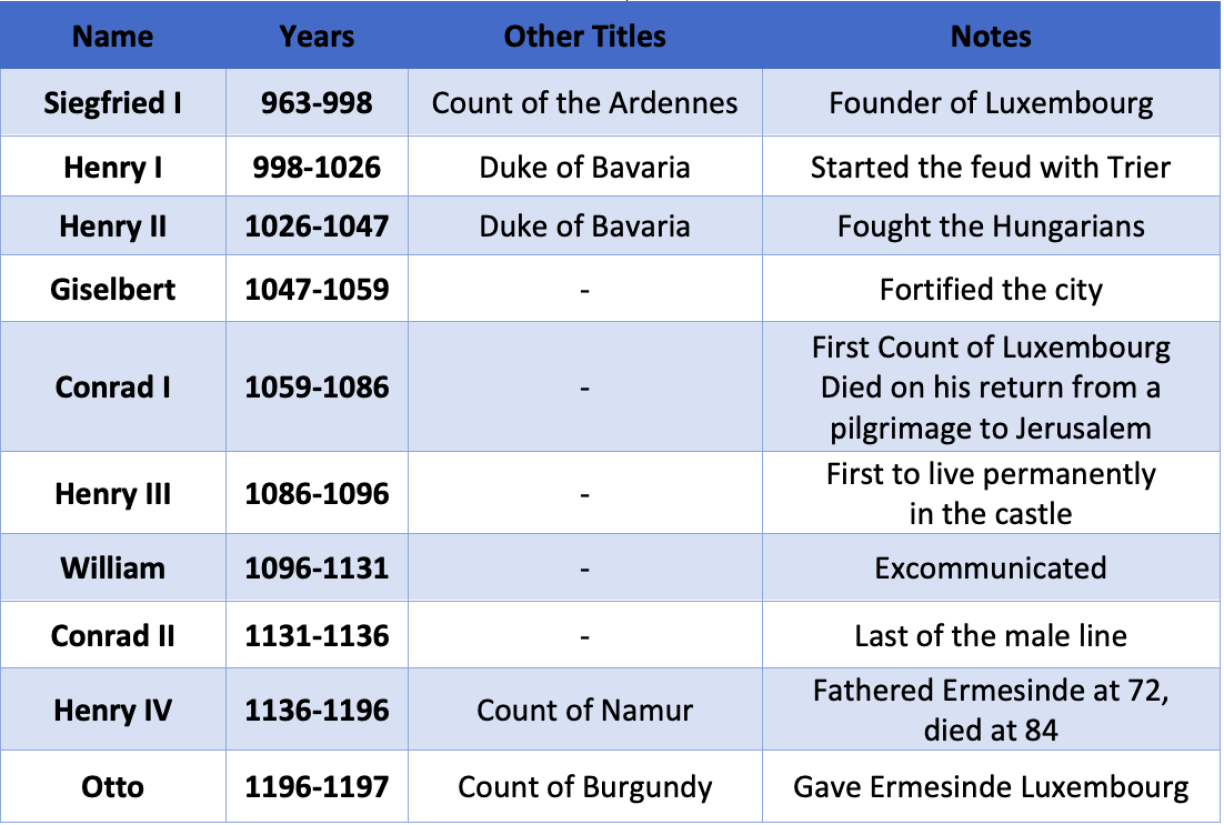 | Name | Years | Other Titles | Notes |
|---|---|---|---|
| Siegfried I | 963-998 | Count of the Ardennes | Founder of Luxembourg |
| Henry I | 998-1026 | Duke of Bavaria | Started the feud with Trier |
| Henry II | 1026-1047 | Duke of Bavaria | Fought the Hungarians |
| Giselbert | 1047-1059 | - | Fortified the city |
| Conrad I | 1059-1086 | - | First Count of Luxembourg Died on his return from a pilgrimage to Jerusalem |
| Henry III | 1086-1096 | - | First to live permanently in the castle |
| William | 1096-1131 | - | Excommunicated |
| Conrad II | 1131-1136 | - | Last of the male line |
| Henry IV | 1136-1196 | Count of Namur | Fathered Ermesinde at 72, died at 84 |
| Otto | 1196-1197 | Count of Burgundy | Gave Ermesinde Luxembourg |